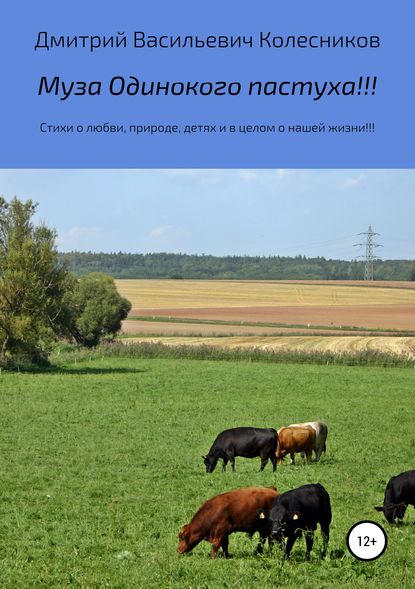 Дмитрий Васильевич Колесников

Муза Одинокого пастуха!!!

Стихи о любви, природе, детях и в целом о нашей жизни!!!

12+